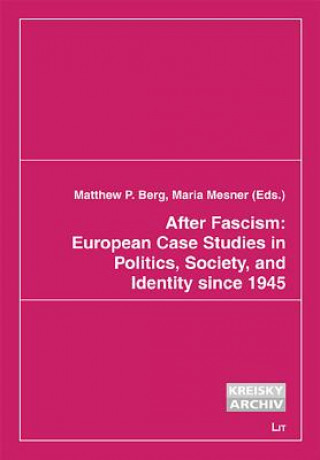 Matthew P. Berg, Maria Mesner (Eds.)

After Fascism: European Case Studies in Politics, Society, and Identity since 1945

KREISKY ARCHIV

LIT